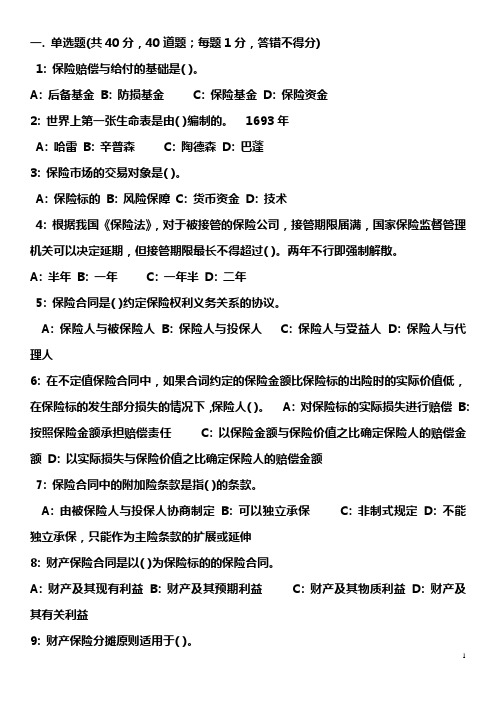 一. 单选题(共 40 分，40 道题；每题 1 分，答错不得分)

1: 保险赔偿与给付的基础是( )。

A: 后备基金 B: 防损基金 C: 保险基金 D: 保险资金

2: 世界上第一张生命表是由( )编制的。 1693 年

A: 哈雷 B: 辛普森 C: 陶德森 D: 巴蓬

3: 保险市场的交易对象是( )。

A: 保险标的 B: 风险保障 C: 货币资金 D: 技术

4: 根据我国《保险法》，对于被接管的保险公司，接管期限届满，国家保险监督管理机关可以决定延期，但接管期限最长不得超过( )。两年不行即强制解散。

A: 半年 B: 一年 C: 一年半 D: 二年

5: 保险合同是( )约定保险权利义务关系的协议。

A: 保险人与被保险人 B: 保险人与投保人 C: 保险人与受益人 D: 保险人与代理人

6: 在不定值保险合同中，如果合词约定的保险金额比保险标的出险时的实际价值低，在保险标的发生部分损失的情况下，保险人( )。 A: 对保险标的实际损失进行赔偿 B: 按照保险金额承担赔偿责任 C: 以保险金额与保险价值之比确定保险人的赔偿金额 D: 以实际损失与保险价值之比确定保险人的赔偿金额

7: 保险合同中的附加险条款是指( )的条款。

A: 由被保险人与投保人协商制定 B: 可以独立承保 C: 非制式规定 D: 不能独立承保，只能作为主险条款的扩展或延伸

8: 财产保险合同是以( )为保险标的的保险合同。

A: 财产及其现有利益 B: 财产及其预期利益 C: 财产及其物质利益 D: 财产及其有关利益

9: 财产保险分摊原则适用于( )。

1